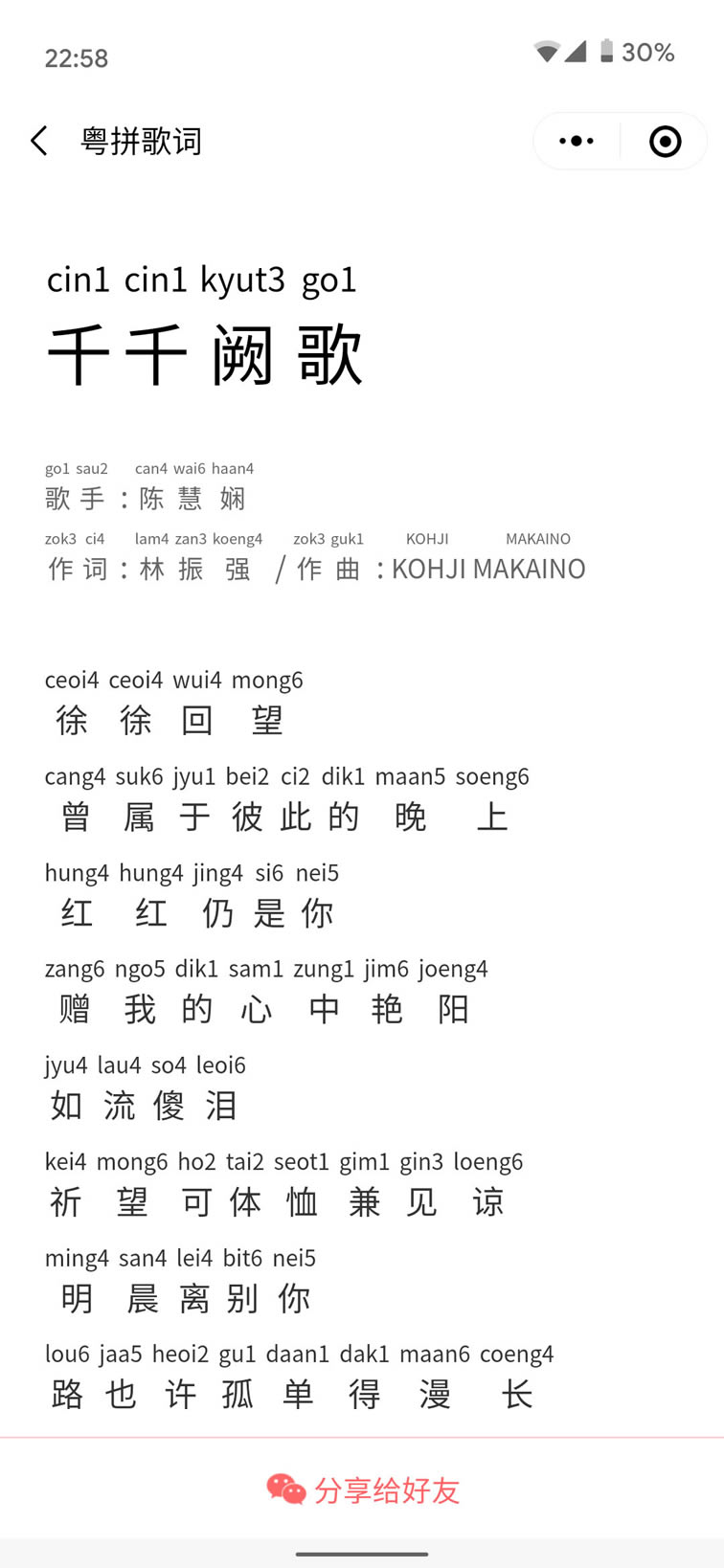 22:58

30%

粤拼歌词

cin1 cin1 kyut3 go1
千千阙歌

go1 sau2 can4 wai6 haan4
歌手：陈慧娴

zok3 ci4 lam4 zan3 koeng4 zok3 guk1 KOHJI MAKAINO
作词：林振强 / 作曲：KOHJI MAKAINO

ceoi4 ceoi4 wui4 mong6
徐徐回望

cang4 suk6 jyu1 bei2 ci2 dik1 maan5 soeng6
曾属于彼此的晚上

hung4 hung4 jing4 si6 nei5
红红仍是你

zang6 ngo5 dik1 sam1 zung1 jim6 joeng4
赠我的心中艳阳

jyu4 lau4 so4 leoi6
如流傻泪

kei4 mong6 ho2 tai2 seot1 gim1 gin3 loeng6
祈望可体恤兼见谅

ming4 san4 lei4 bit6 nei5
明晨离别你

lou6 jaa5 heoi2 gu1 daan1 dak1 maan6 coeng4
路也许孤单得漫长

分享给好友